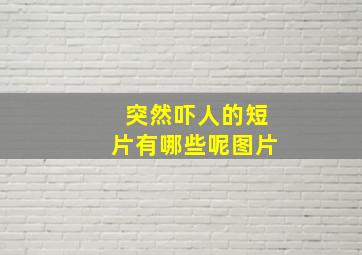 突然吓人的短片有哪些呢图片